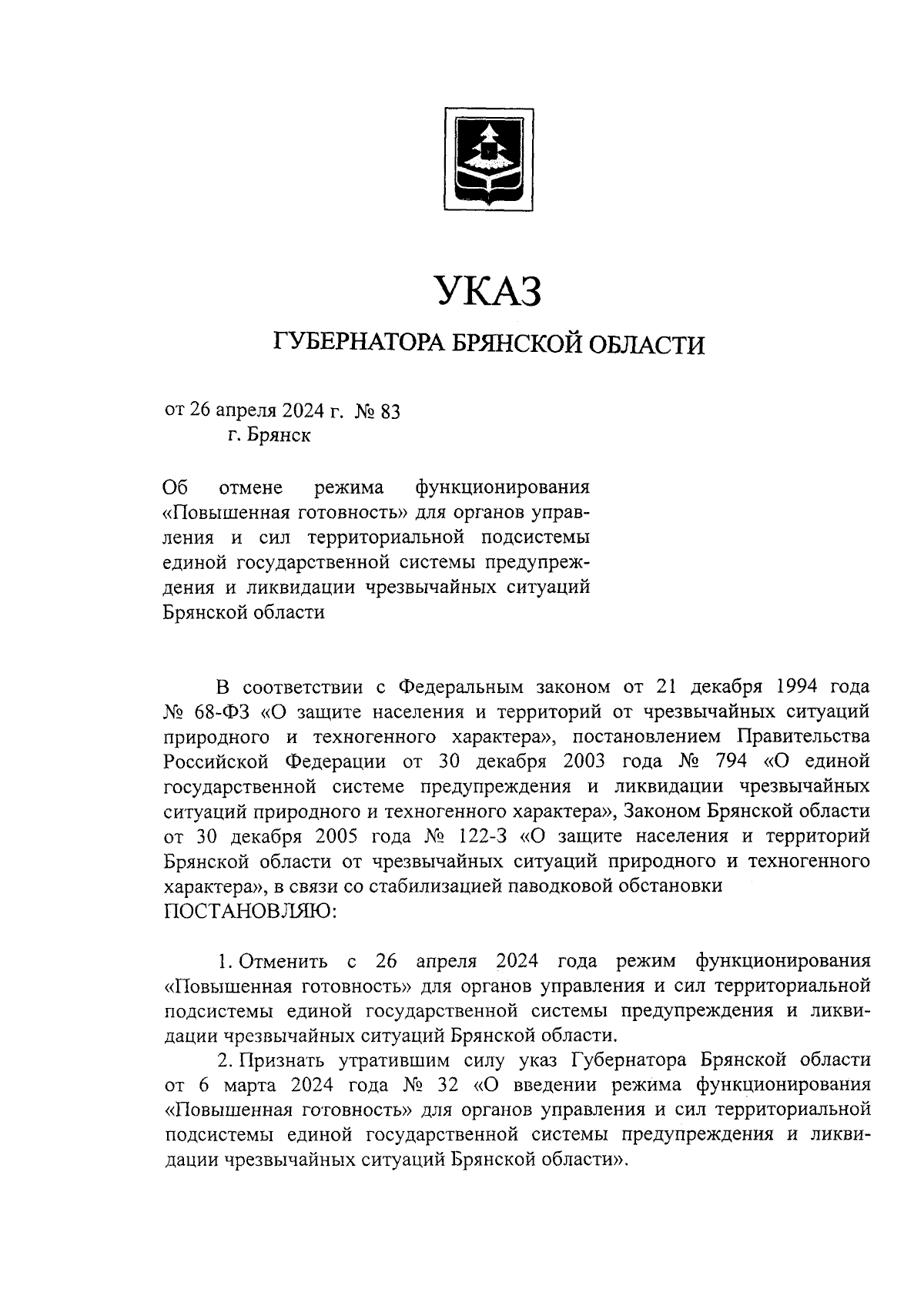 УКАЗ

ГУБЕРНАТОРА БРЯНСКОЙ ОБЛАСТИ

от 26 апреля 2024 г. № 83
г. Брянск

Об отмене режима функционирования «Повышенная готовность» для органов управления и сил территориальной подсистемы единой государственной системы предупреждения и ликвидации чрезвычайных ситуаций Брянской области

В соответствии с Федеральным законом от 21 декабря 1994 года № 68-ФЗ «О защите населения и территорий от чрезвычайных ситуаций природного и техногенного характера», постановлением Правительства Российской Федерации от 30 декабря 2003 года № 794 «О единой государственной системе предупреждения и ликвидации чрезвычайных ситуаций природного и техногенного характера», Законом Брянской области от 30 декабря 2005 года № 122-З «О защите населения и территорий Брянской области от чрезвычайных ситуаций природного и техногенного характера», в связи со стабилизацией паводковой обстановки
ПОСТАНОВЛЯЮ:

1. Отменить с 26 апреля 2024 года режим функционирования «Повышенная готовность» для органов управления и сил территориальной подсистемы единой государственной системы предупреждения и ликвидации чрезвычайных ситуаций Брянской области.
2. Признать утратившим силу указ Губернатора Брянской области от 6 марта 2024 года № 32 «О введении режима функционирования «Повышенная готовность» для органов управления и сил территориальной подсистемы единой государственной системы предупреждения и ликвидации чрезвычайных ситуаций Брянской области».